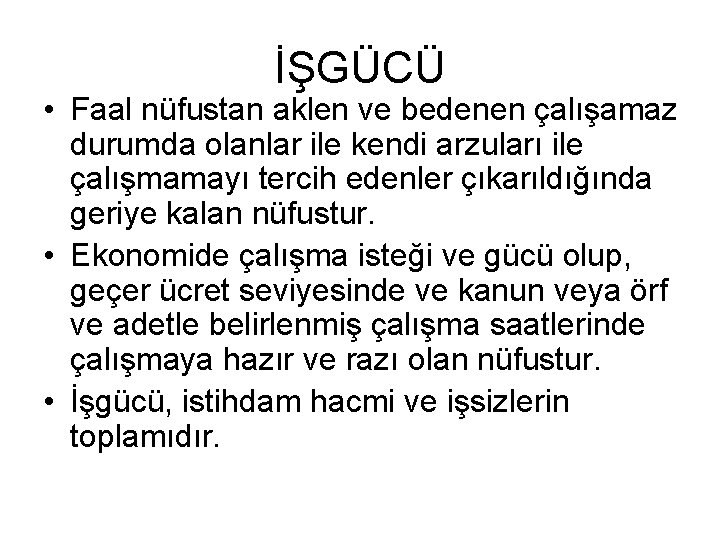 İŞGÜCÜ

• Faal nüfustan aklen ve bedenen çalışamaz durumda olanlar ile kendi arzuları ile çalışmamayı tercih edenler çıkarıldığında geriye kalan nüfustur.

• Ekonomide çalışma isteği ve gücü olup, geçer ücret seviyesinde ve kanun veya örf ve adetle belirlenmiş çalışma saatlerinde çalışmaya hazır ve razı olan nüfustur.

• İşgücü, istihdam hacmi ve işsizlerin toplamıdır.